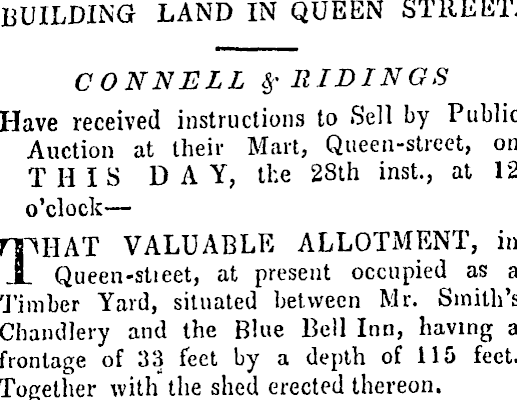 BUILDING LAND IN QUEEN STREET.

CONNELL & RIDINGS

Have received instructions to Sell by Public Auction at their Mart, Queen-street, on THIS DAY, the 28th inst., at 12 o'clock—

THAT VALUABLE ALLOTMENT, in Queen-street, at present occupied as a Timber Yard, situated between Mr. Smith's Chandlery and the Blue Bell Inn, having a frontage of 33 feet by a depth of 115 feet. Together with the shed erected thereon.